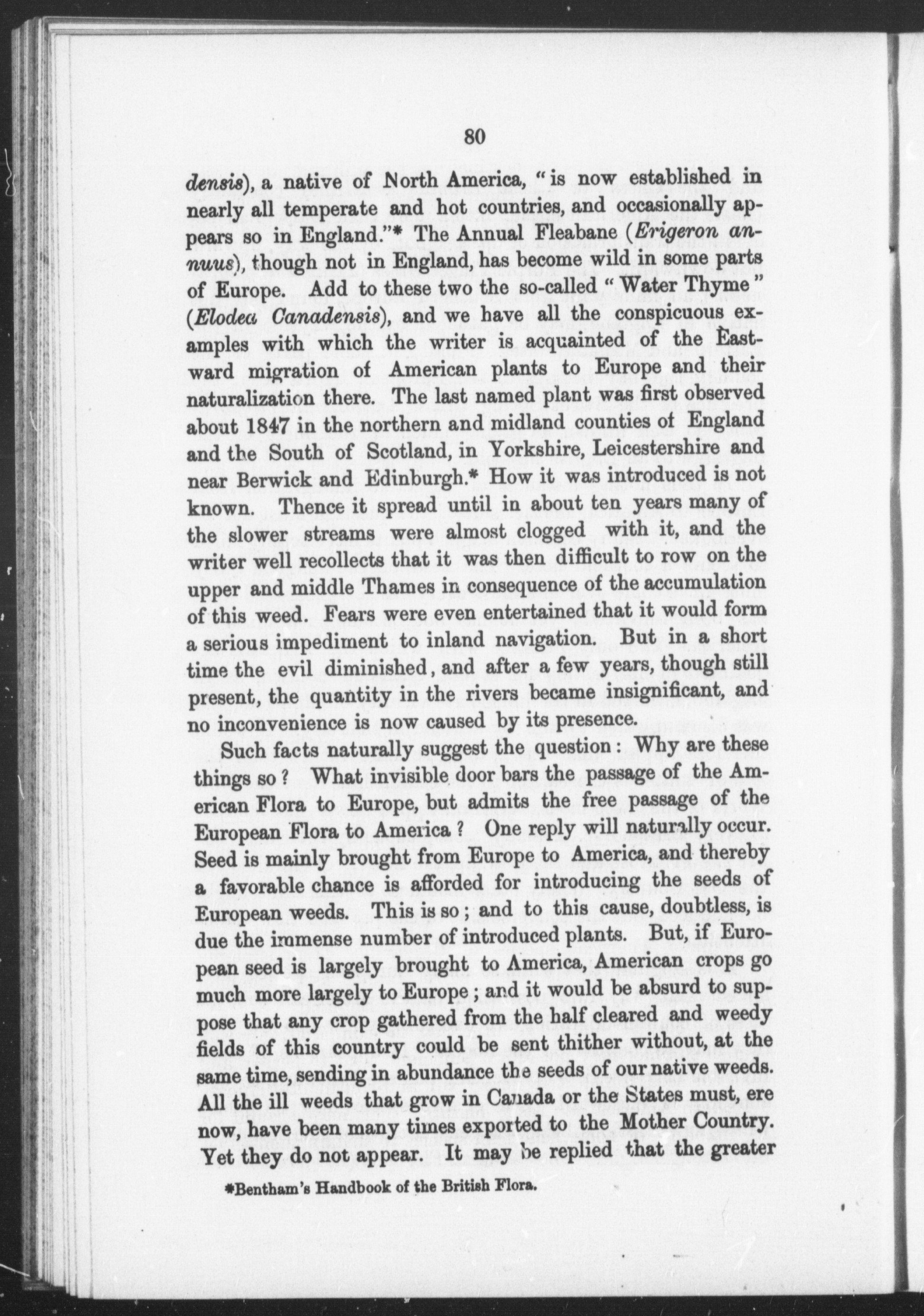 80

densis), a native of North America, "is now established in nearly all temperate and hot countries, and occasionally appears so in England."* The Annual Fleabane (Erigeron annuus), though not in England, has become wild in some parts of Europe. Add to these two the so-called "Water Thyme" (Elodea Canadensis), and we have all the conspicuous examples with which the writer is acquainted of the Eastward migration of American plants to Europe and their naturalization there. The last named plant was first observed about 1847 in the northern and midland counties of England and the South of Scotland, in Yorkshire, Leicestershire and near Berwick and Edinburgh.* How it was introduced is not known. Thence it spread until in about ten years many of the slower streams were almost clogged with it, and the writer well recollects that it was then difficult to row on the upper and middle Thames in consequence of the accumulation of this weed. Fears were even entertained that it would form a serious impediment to inland navigation. But in a short time the evil diminished, and after a few years, though still present, the quantity in the rivers became insignificant, and no inconvenience is now caused by its presence.

Such facts naturally suggest the question: Why are these things so? What invisible door bars the passage of the American Flora to Europe, but admits the free passage of the European Flora to America? One reply will naturally occur. Seed is mainly brought from Europe to America, and thereby a favorable chance is afforded for introducing the seeds of European weeds. This is so; and to this cause, doubtless, is due the immense number of introduced plants. But, if European seed is largely brought to America, American crops go much more largely to Europe; and it would be absurd to suppose that any crop gathered from the half cleared and weedy fields of this country could be sent thither without, at the same time, sending in abundance the seeds of our native weeds. All the ill weeds that grow in Canada or the States must, ere now, have been many times exported to the Mother Country. Yet they do not appear. It may be replied that the greater

*Bentham's Handbook of the British Flora.